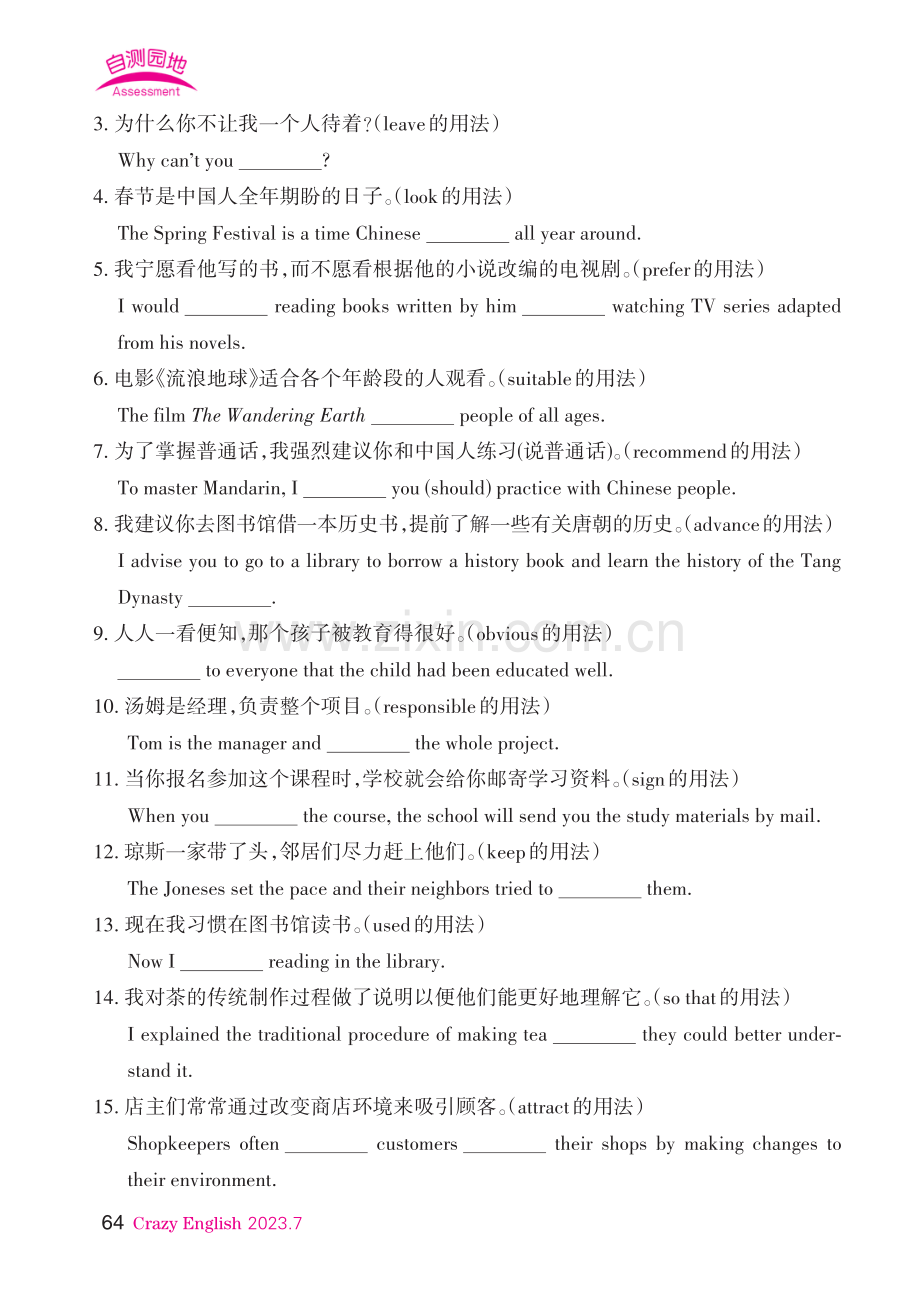 自测园地
Assessment

3.为什么你不让我一个人待着?(leave的用法)

Why can't you ____?

4.春节是中国人全年期盼的日子。(look的用法)

The Spring Festival is a time Chinese ____ all year around.

5.我宁愿看他写的书,而不愿看根据他的小说改编的电视剧。(prefer的用法)

I would ____ reading books written by him ____ watching TV series adapted from his novels.

6.电影《流浪地球》适合各个年龄段的人观看。(suitable的用法)

The film The Wandering Earth ____ people of all ages.

7.为了掌握普通话,我强烈建议你和中国人练习(说普通话)。(recommend的用法)

To master Mandarin, I ____ you (should) practice with Chinese people.

8.我建议你去图书馆借一本历史书,提前了解一些有关唐朝的历史。(advance的用法)

I advise you to go to a library to borrow a history book and learn the history of the Tang Dynasty ____.

9.人人一看便知,那个孩子被教育得很好。(obvious的用法)

____ to everyone that the child had been educated well.

10.汤姆是经理,负责整个项目。(responsible的用法)

Tom is the manager and ____ the whole project.

11.当你报名参加这个课程时,学校就会给你邮寄学习资料。(sign的用法)

When you ____ the course, the school will send you the study materials by mail.

12.琼斯一家带了头,邻居们尽力赶上他们。(keep的用法)

The Joneses set the pace and their neighbors tried to ____ them.

13.现在我习惯在图书馆读书。(used的用法)

Now I ____ reading in the library.

14.我对茶的传统制作过程做了说明以便他们能更好地理解它。(so that的用法)

I explained the traditional procedure of making tea ____ they could better understand it.

15.店主们常常通过改变商店环境来吸引顾客。(attract的用法)

Shopkeepers often ____ customers ____ their shops by making changes to their environment.

64 Crazy English 2023.7

www.zixin.com.cn